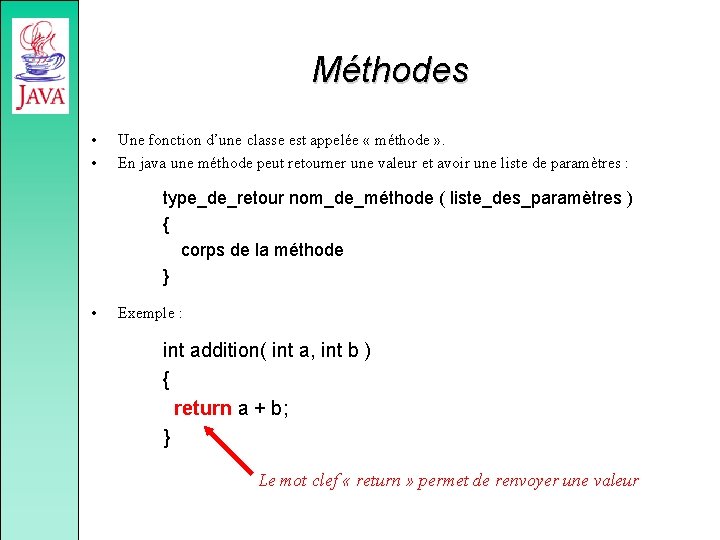 JAVA

Méthodes

• Une fonction d'une classe est appelée « méthode ».
• En java une méthode peut retourner une valeur et avoir une liste de paramètres :

type_de_retour nom_de_méthode ( liste_des_paramètres )
{
corps de la méthode
}

• Exemple :

int addition( int a, int b )
{
return a + b;
}

Le mot clef « return » permet de renvoyer une valeur